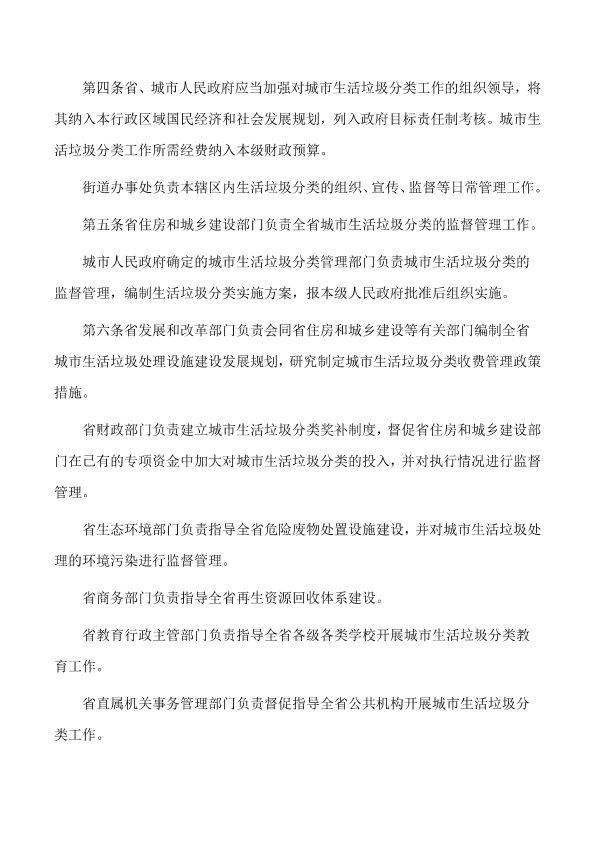 第四条省、城市人民政府应当加强对城市生活垃圾分类工作的组织领导，将其纳入本行政区域国民经济和社会发展规划，列入政府目标责任制考核。城市生活垃圾分类工作所需经费纳入本级财政预算。

街道办事处负责本辖区内生活垃圾分类的组织、宣传、监督等日常管理工作。

第五条省住房和城乡建设部门负责全省城市生活垃圾分类的监督管理工作。

城市人民政府确定的城市生活垃圾分类管理部门负责城市生活垃圾分类的监督管理，编制生活垃圾分类实施方案，报本级人民政府批准后组织实施。

第六条省发展和改革部门负责会同省住房和城乡建设等有关部门编制全省城市生活垃圾处理设施建设发展规划，研究制定城市生活垃圾分类收费管理政策措施。

省财政部门负责建立城市生活垃圾分类奖补制度，督促省住房和城乡建设部门在已有的专项资金中加大对城市生活垃圾分类的投入，并对执行情况进行监督管理。

省生态环境部门负责指导全省危险废物处置设施建设，并对城市生活垃圾处理的环境污染进行监督管理。

省商务部门负责指导全省再生资源回收体系建设。

省教育行政主管部门负责指导全省各级各类学校开展城市生活垃圾分类教育工作。

省直属机关事务管理部门负责督促指导全省公共机构开展城市生活垃圾分类工作。